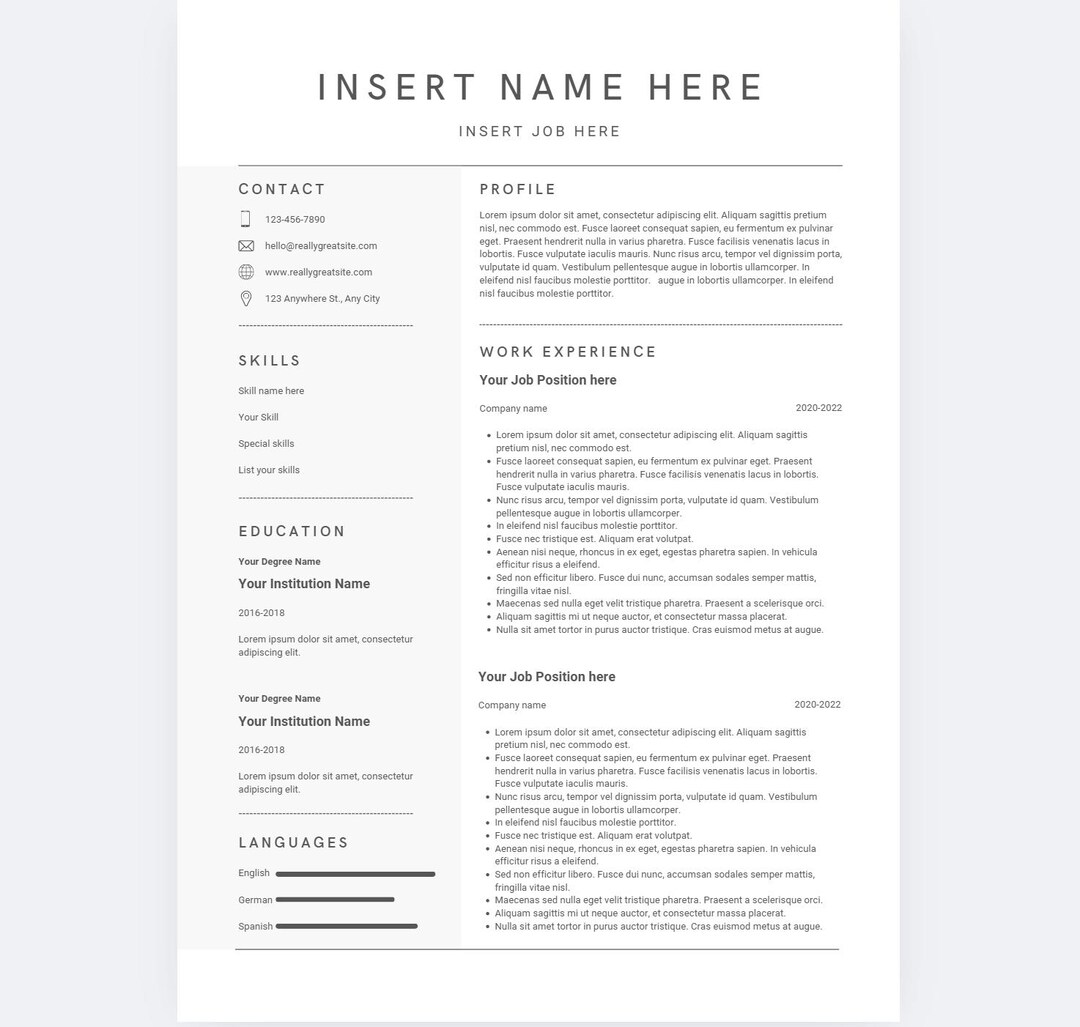 INSERT NAME HERE

INSERT JOB HERE

CONTACT

123-456-7890

hello@reallygreatsite.com

www.reallygreatsite.com

123 Anywhere St., Any City

SKILLS

Skill name here

Your Skill

Special skills

List your skills

EDUCATION

Your Degree Name

Your Institution Name

2016-2018

Lorem ipsum dolor sit amet, consectetur adipiscing elit.

Your Degree Name

Your Institution Name

2016-2018

Lorem ipsum dolor sit amet, consectetur adipiscing elit.

LANGUAGES

English

German

Spanish

PROFILE

Lorem ipsum dolor sit amet, consectetur adipiscing elit. Aliquam sagittis pretium nisl, nec commodo est. Fusce laoreet consequat sapien, eu fermentum ex pulvinar eget. Praesent hendrerit nulla in varius pharetra. Fusce facilisis venenatis lacus in lobortis. Fusce vulputate iaculis mauris. Nunc risus arcu, tempor vel dignissim porta, vulputate id quam. Vestibulum pellentesque augue in lobortis ullamcorper. In eleifend nisl faucibus molestie porttitor. augue in lobortis ullamcorper. In eleifend nisl faucibus molestie porttitor.

WORK EXPERIENCE

Your Job Position here

Company name 2020-2022

• Lorem ipsum dolor sit amet, consectetur adipiscing elit. Aliquam sagittis pretium nisl, nec commodo est.
• Fusce laoreet consequat sapien, eu fermentum ex pulvinar eget. Praesent hendrerit nulla in varius pharetra. Fusce facilisis venenatis lacus in lobortis. Fusce vulputate iaculis mauris.
• Nunc risus arcu, tempor vel dignissim porta, vulputate id quam. Vestibulum pellentesque augue in lobortis ullamcorper.
• In eleifend nisl faucibus molestie porttitor.
• Fusce nec tristique est. Aliquam erat volutpat.
• Aenean nisi neque, rhoncus in ex eget, egestas pharetra sapien. In vehicula efficitur risus a eleifend.
• Sed non efficitur libero. Fusce dui nunc, accumsan sodales semper mattis, fringilla vitae nisl.
• Maecenas sed nulla eget velit tristique pharetra. Praesent a scelerisque orci.
• Aliquam sagittis mi ut neque auctor, et consectetur massa placerat.
• Nulla sit amet tortor in purus auctor tristique. Cras euismod metus at augue.

Your Job Position here

Company name 2020-2022

• Lorem ipsum dolor sit amet, consectetur adipiscing elit. Aliquam sagittis pretium nisl, nec commodo est.
• Fusce laoreet consequat sapien, eu fermentum ex pulvinar eget. Praesent hendrerit nulla in varius pharetra. Fusce facilisis venenatis lacus in lobortis. Fusce vulputate iaculis mauris.
• Nunc risus arcu, tempor vel dignissim porta, vulputate id quam. Vestibulum pellentesque augue in lobortis ullamcorper.
• In eleifend nisl faucibus molestie porttitor.
• Fusce nec tristique est. Aliquam erat volutpat.
• Aenean nisi neque, rhoncus in ex eget, egestas pharetra sapien. In vehicula efficitur risus a eleifend.
• Sed non efficitur libero. Fusce dui nunc, accumsan sodales semper mattis, fringilla vitae nisl.
• Maecenas sed nulla eget velit tristique pharetra. Praesent a scelerisque orci.
• Aliquam sagittis mi ut neque auctor, et consectetur massa placerat.
• Nulla sit amet tortor in purus auctor tristique. Cras euismod metus at augue.